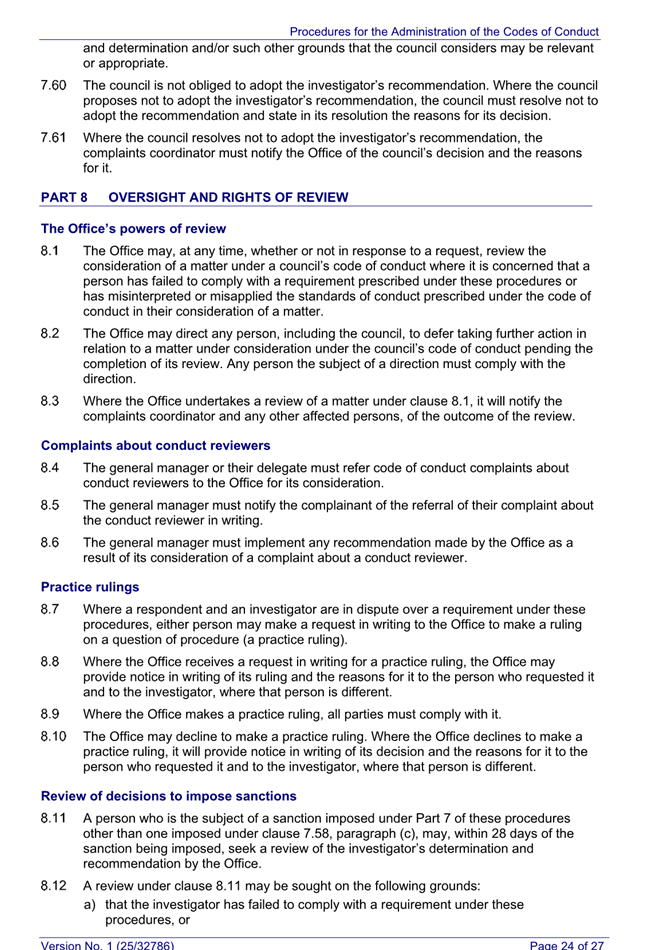 Procedures for the Administration of the Codes of Conduct

and determination and/or such other grounds that the council considers may be relevant or appropriate.

7.60 The council is not obliged to adopt the investigator's recommendation. Where the council proposes not to adopt the investigator's recommendation, the council must resolve not to adopt the recommendation and state in its resolution the reasons for its decision.

7.61 Where the council resolves not to adopt the investigator's recommendation, the complaints coordinator must notify the Office of the council's decision and the reasons for it.

PART 8 OVERSIGHT AND RIGHTS OF REVIEW

The Office's powers of review

8.1 The Office may, at any time, whether or not in response to a request, review the consideration of a matter under a council's code of conduct where it is concerned that a person has failed to comply with a requirement prescribed under these procedures or has misinterpreted or misapplied the standards of conduct prescribed under the code of conduct in their consideration of a matter.

8.2 The Office may direct any person, including the council, to defer taking further action in relation to a matter under consideration under the council's code of conduct pending the completion of its review. Any person the subject of a direction must comply with the direction.

8.3 Where the Office undertakes a review of a matter under clause 8.1, it will notify the complaints coordinator and any other affected persons, of the outcome of the review.

Complaints about conduct reviewers

8.4 The general manager or their delegate must refer code of conduct complaints about conduct reviewers to the Office for its consideration.

8.5 The general manager must notify the complainant of the referral of their complaint about the conduct reviewer in writing.

8.6 The general manager must implement any recommendation made by the Office as a result of its consideration of a complaint about a conduct reviewer.

Practice rulings

8.7 Where a respondent and an investigator are in dispute over a requirement under these procedures, either person may make a request in writing to the Office to make a ruling on a question of procedure (a practice ruling).

8.8 Where the Office receives a request in writing for a practice ruling, the Office may provide notice in writing of its ruling and the reasons for it to the person who requested it and to the investigator, where that person is different.

8.9 Where the Office makes a practice ruling, all parties must comply with it.

8.10 The Office may decline to make a practice ruling. Where the Office declines to make a practice ruling, it will provide notice in writing of its decision and the reasons for it to the person who requested it and to the investigator, where that person is different.

Review of decisions to impose sanctions

8.11 A person who is the subject of a sanction imposed under Part 7 of these procedures other than one imposed under clause 7.58, paragraph (c), may, within 28 days of the sanction being imposed, seek a review of the investigator's determination and recommendation by the Office.

8.12 A review under clause 8.11 may be sought on the following grounds:
a) that the investigator has failed to comply with a requirement under these procedures, or

Version No. 1 (25/32786) Page 24 of 27